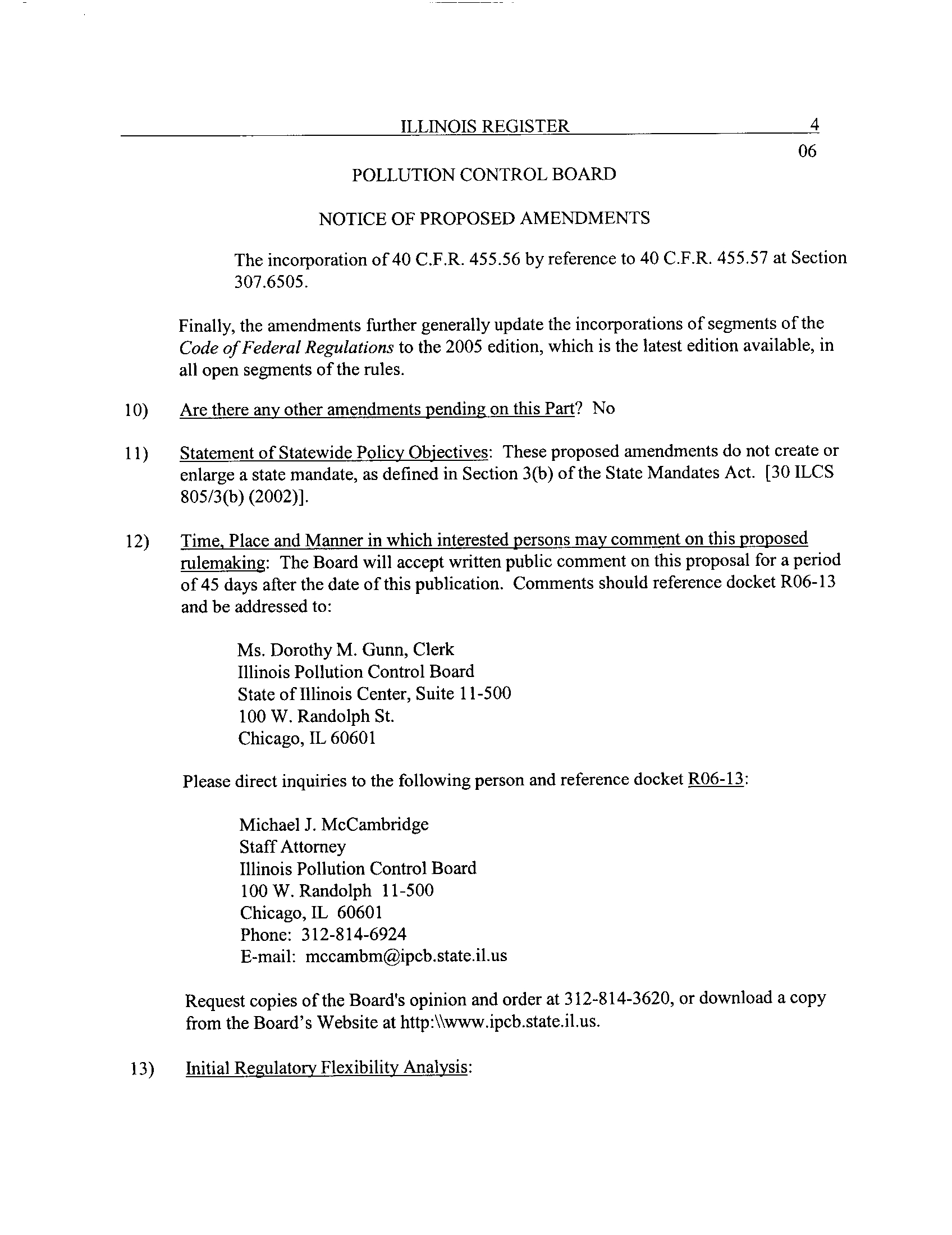 ILLINOIS REGISTER 4

06

POLLUTION CONTROL BOARD

NOTICE OF PROPOSED AMENDMENTS

The incorporation of 40 C.F.R. 455.56 by reference to 40 C.F.R. 455.57 at Section 307.6505.

Finally, the amendments further generally update the incorporations of segments of the Code of Federal Regulations to the 2005 edition, which is the latest edition available, in all open segments of the rules.

10) Are there any other amendments pending on this Part? No

11) Statement of Statewide Policy Objectives: These proposed amendments do not create or enlarge a state mandate, as defined in Section 3(b) of the State Mandates Act. [30 ILCS 805/3(b) (2002)].

12) Time, Place and Manner in which interested persons may comment on this proposed rulemaking: The Board will accept written public comment on this proposal for a period of 45 days after the date of this publication. Comments should reference docket R06-13 and be addressed to:

Ms. Dorothy M. Gunn, Clerk
Illinois Pollution Control Board
State of Illinois Center, Suite 11-500
100 W. Randolph St.
Chicago, IL 60601

Please direct inquiries to the following person and reference docket R06-13:

Michael J. McCambridge
Staff Attorney
Illinois Pollution Control Board
100 W. Randolph 11-500
Chicago, IL 60601
Phone: 312-814-6924
E-mail: mccambm@ipcb.state.il.us

Request copies of the Board's opinion and order at 312-814-3620, or download a copy from the Board's Website at http:\\www.ipcb.state.il.us.

13) Initial Regulatory Flexibility Analysis: